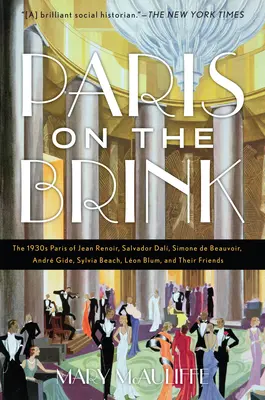 "[A] brilliant social historian."—THE NEW YORK TIMES

PARIS
ON THE
BRINK

The 1930s Paris of Jean Renoir, Salvador Dalí, Simone de Beauvoir, André Gide, Sylvia Beach, Léon Blum, and Their Friends

MARY McAULIFFE